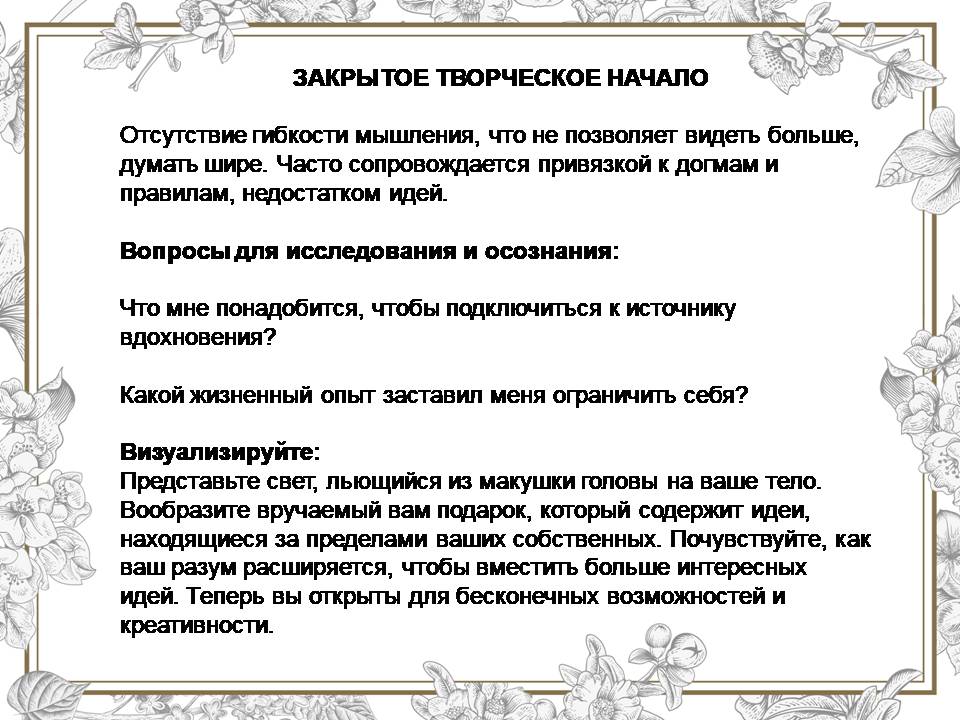 ЗАКРЫТОЕ ТВОРЧЕСКОЕ НАЧАЛО

Отсутствие гибкости мышления, что не позволяет видеть больше, думать шире. Часто сопровождается привязкой к догмам и правилам, недостатком идей.

Вопросы для исследования и осознания:

Что мне понадобится, чтобы подключиться к источнику вдохновения?

Какой жизненный опыт заставил меня ограничить себя?

Визуализируйте:
Представьте свет, льющийся из макушки головы на ваше тело. Вообразите вручаемый вам подарок, который содержит идеи, находящиеся за пределами ваших собственных. Почувствуйте, как ваш разум расширяется, чтобы вместить больше интересных идей. Теперь вы открыты для бесконечных возможностей и креативности.